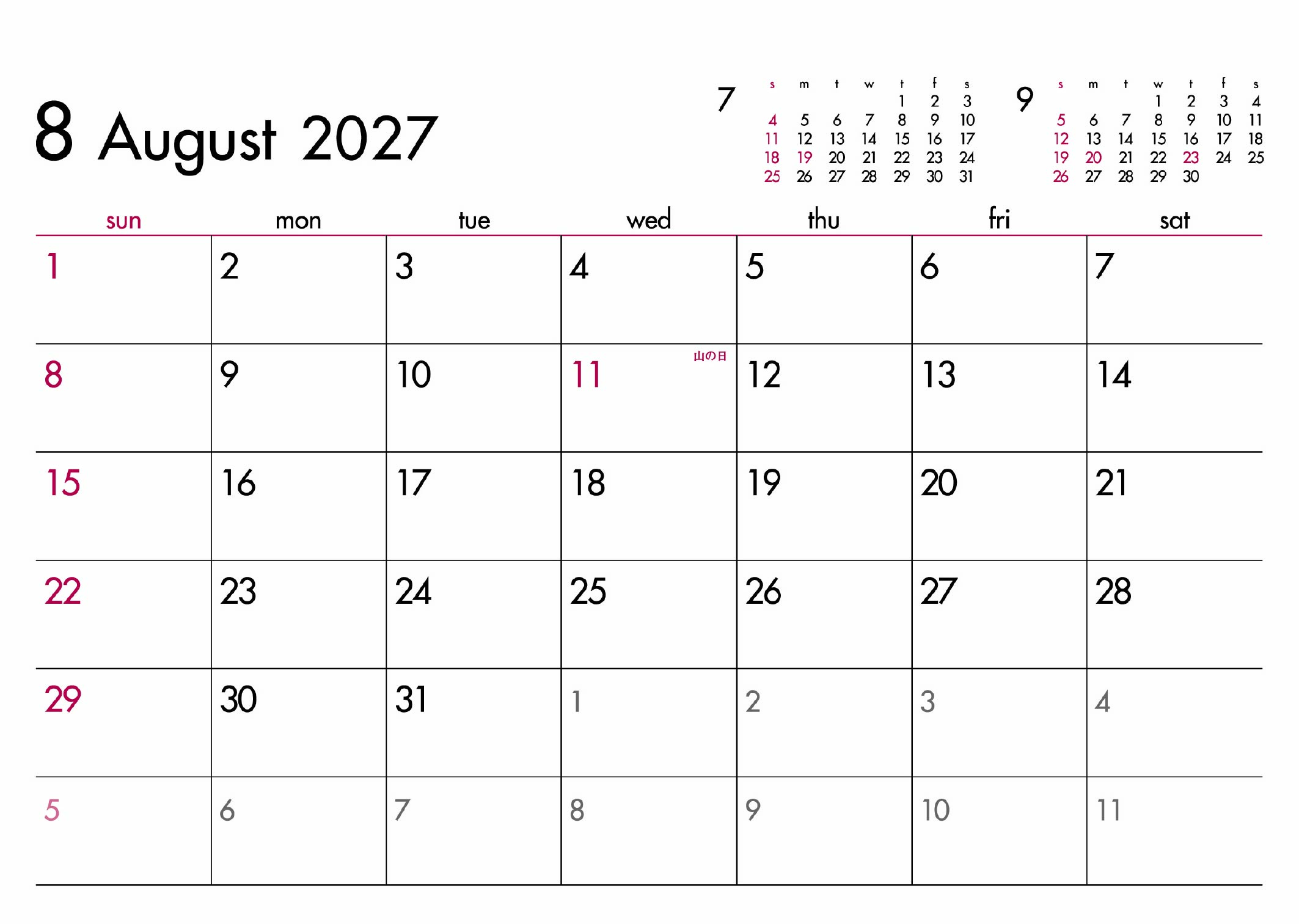 8 August 2027

7
| s | m | t | w | t | f | s |
|---|---|---|---|---|---|---|
| | | | | 1 | 2 | 3 |
| 4 | 5 | 6 | 7 | 8 | 9 | 10 |
| 11 | 12 | 13 | 14 | 15 | 16 | 17 |
| 18 | 19 | 20 | 21 | 22 | 23 | 24 |
| 25 | 26 | 27 | 28 | 29 | 30 | 31 |

9
| s | m | t | w | t | f | s |
|---|---|---|---|---|---|---|
| | | | 1 | 2 | 3 | 4 |
| 5 | 6 | 7 | 8 | 9 | 10 | 11 |
| 12 | 13 | 14 | 15 | 16 | 17 | 18 |
| 19 | 20 | 21 | 22 | 23 | 24 | 25 |
| 26 | 27 | 28 | 29 | 30 | | |

| sun | mon | tue | wed | thu | fri | sat |
|---|---|---|---|---|---|---|
| 1 | 2 | 3 | 4 | 5 | 6 | 7 |
| 8 | 9 | 10 | 11 山の日 | 12 | 13 | 14 |
| 15 | 16 | 17 | 18 | 19 | 20 | 21 |
| 22 | 23 | 24 | 25 | 26 | 27 | 28 |
| 29 | 30 | 31 | 1 | 2 | 3 | 4 |
| 5 | 6 | 7 | 8 | 9 | 10 | 11 |